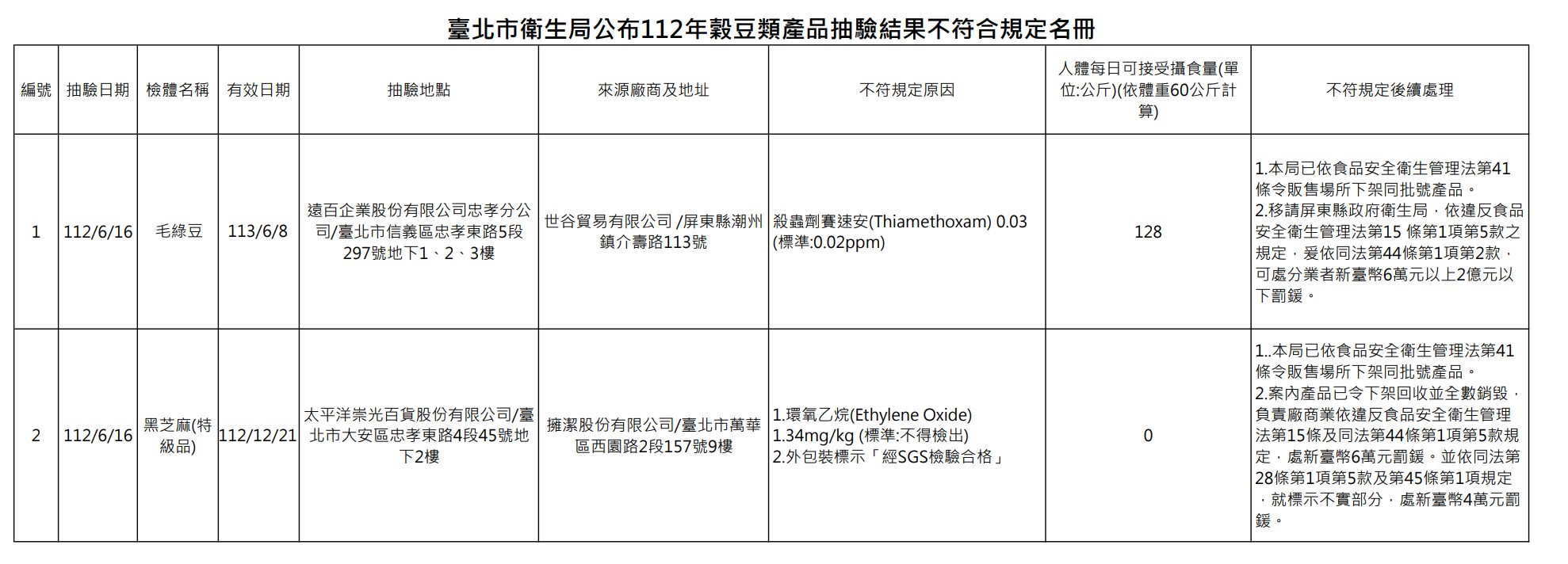 臺北市衛生局公布112年穀豆類產品抽驗結果不符合規定名冊

| 編號 | 抽驗日期 | 檢體名稱 | 有效日期 | 抽驗地點 | 來源廠商及地址 | 不符規定原因 | 人體每日可接受攝食量(單位:公斤)(依體重60公斤計算) | 不符規定後續處理 |
|---|---|---|---|---|---|---|---|---|
| 1 | 112/6/16 | 毛綠豆 | 113/6/8 | 遠百企業股份有限公司忠孝分公司/臺北市信義區忠孝東路5段297號地下1、2、3樓 | 世谷貿易有限公司 /屏東縣潮州鎮介壽路113號 | 殺蟲劑賽速安(Thiamethoxam) 0.03 (標準:0.02ppm) | 128 | 1.本局已依食品安全衛生管理法第41條令販售場所下架同批號產品。 2.移請屏東縣政府衛生局，依違反食品安全衛生管理法第15 條第1項第5款之規定，爰依同法第44條第1項第2款，可處分業者新臺幣6萬元以上2億元以下罰鍰。 |
| 2 | 112/6/16 | 黑芝麻(特級品) | 112/12/21 | 太平洋崇光百貨股份有限公司/臺北市大安區忠孝東路4段45號地下2樓 | 擁潔股份有限公司/臺北市萬華區西園路2段157號9樓 | 1.環氧乙烷(Ethylene Oxide) 1.34mg/kg (標準:不得檢出) 2.外包裝標示「經SGS檢驗合格」 | 0 | 1..本局已依食品安全衛生管理法第41條令販售場所下架同批號產品。 2.案內產品已令下架回收並全數銷毀，負責廠商業依違反食品安全衛生管理法第15條及同法第44條第1項第5款規定，處新臺幣6萬元罰鍰。並依同法第28條第1項第5款及第45條第1項規定，就標示不實部分，處新臺幣4萬元罰鍰。 |